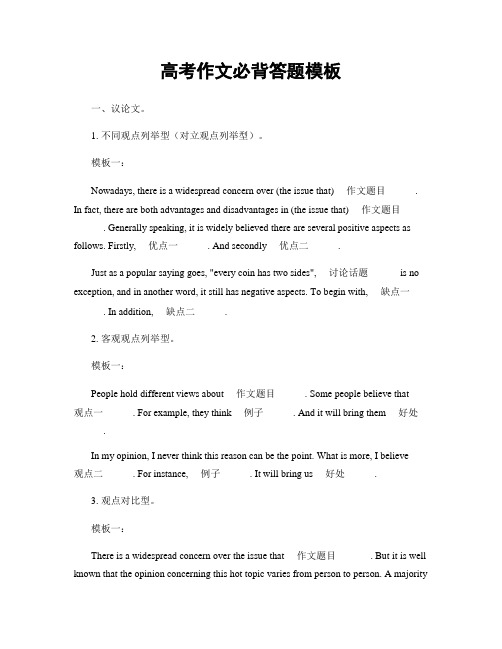 高考作文必背答题模板

一、议论文。

1. 不同观点列举型（对立观点列举型）。

模板一：

Nowadays, there is a widespread concern over (the issue that) 作文题目 . In fact, there are both advantages and disadvantages in (the issue that) 作文题目 . Generally speaking, it is widely believed there are several positive aspects as follows. Firstly, 优点一 . And secondly 优点二 .

Just as a popular saying goes, "every coin has two sides", 讨论话题 is no exception, and in another word, it still has negative aspects. To begin with, 缺点一 . In addition, 缺点二 .

2. 客观观点列举型。

模板一：

People hold different views about 作文题目 . Some people believe that 观点一 . For example, they think 例子 . And it will bring them 好处 .

In my opinion, I never think this reason can be the point. What is more, I believe 观点二 . For instance, 例子 . It will bring us 好处 .

3. 观点对比型。

模板一：

There is a widespread concern over the issue that 作文题目 . But it is well known that the opinion concerning this hot topic varies from person to person. A majority